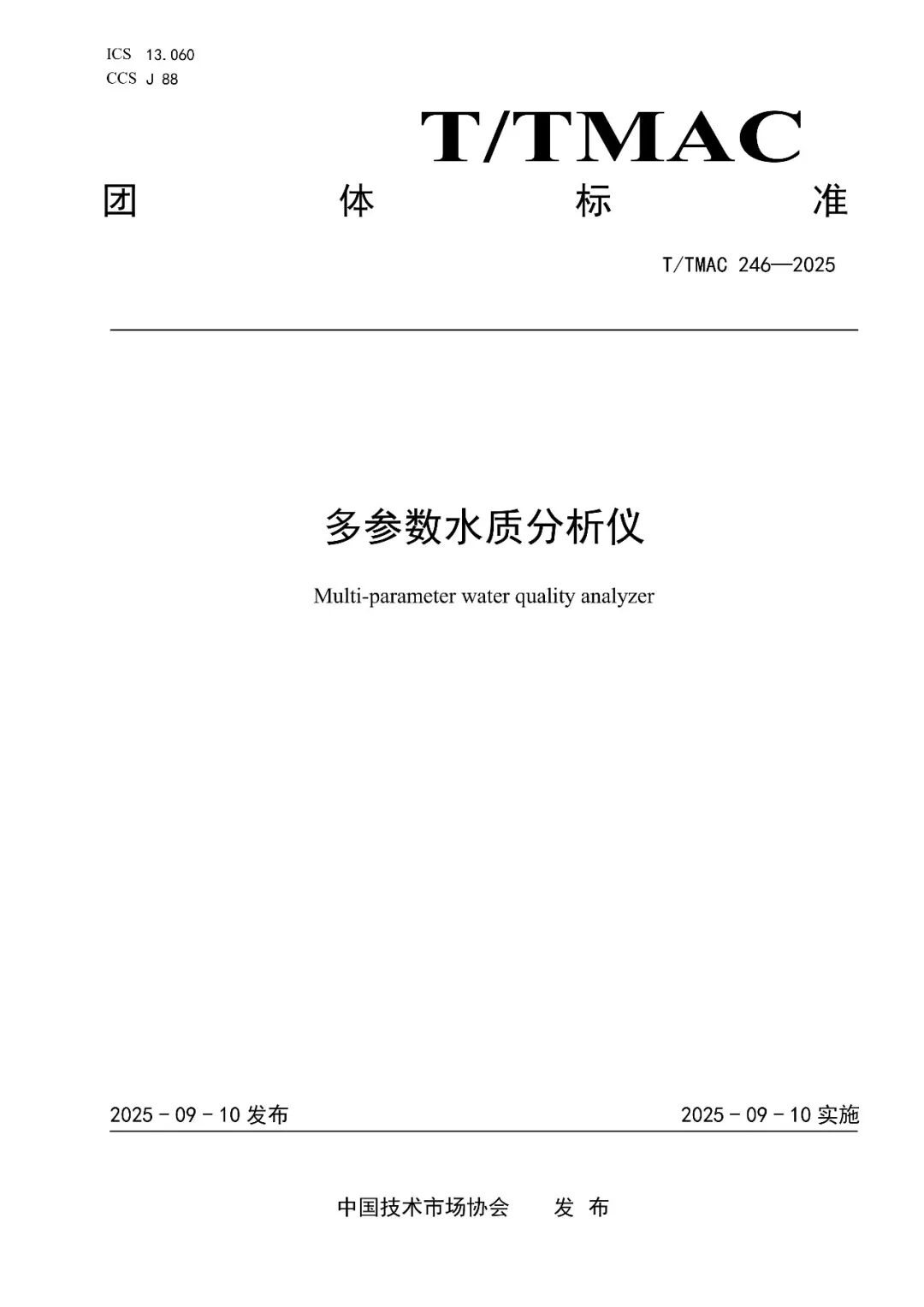 ICS 13.060
CCS J 88

T/TMAC

团 体 标 准

T/TMAC 246—2025

多参数水质分析仪

Multi-parameter water quality analyzer

2025 - 09 - 10 发布

2025 - 09 - 10 实施

中国技术市场协会 发 布